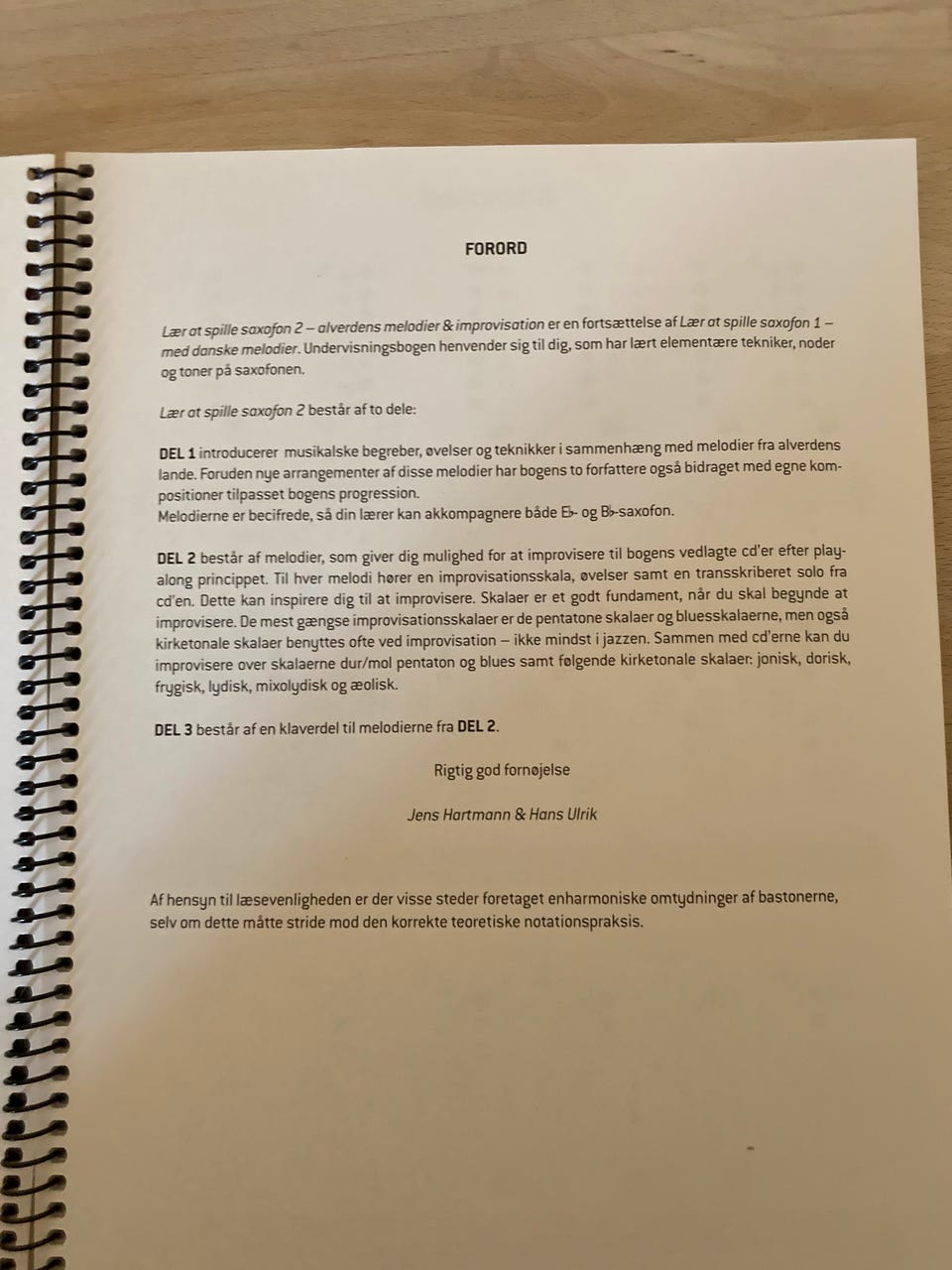 FORORD

Lær at spille saxofon 2 – alverdens melodier & improvisation er en fortsættelse af Lær at spille saxofon 1 – med danske melodier. Undervisningsbogen henvender sig til dig, som har lært elementære tekniker, noder og toner på saxofonen.

Lær at spille saxofon 2 består af to dele:

DEL 1 introducerer musikalske begreber, øvelser og teknikker i sammenhæng med melodier fra alverdens lande. Foruden nye arrangementer af disse melodier har bogens to forfattere også bidraget med egne kompositioner tilpasset bogens progression.
Melodierne er becifrede, så din lærer kan akkompagnere både E♭- og B♭-saxofon.

DEL 2 består af melodier, som giver dig mulighed for at improvisere til bogens vedlagte cd'er efter play-along princippet. Til hver melodi hører en improvisationsskala, øvelser samt en transskriberet solo fra cd'en. Dette kan inspirere dig til at improvisere. Skalaer er et godt fundament, når du skal begynde at improvisere. De mest gængse improvisationsskalaer er de pentatone skalaer og bluesskalaerne, men også kirketonale skalaer benyttes ofte ved improvisation – ikke mindst i jazzen. Sammen med cd'erne kan du improvisere over skalaerne dur/mol pentaton og blues samt følgende kirketonale skalaer: jonisk, dorisk, frygisk, lydisk, mixolydisk og æolisk.

DEL 3 består af en klaverdel til melodierne fra DEL 2.

Rigtig god fornøjelse

Jens Hartmann & Hans Ulrik

Af hensyn til læsevenligheden er der visse steder foretaget enharmoniske omtydninger af bastonerne, selv om dette måtte stride mod den korrekte teoretiske notationspraksis.